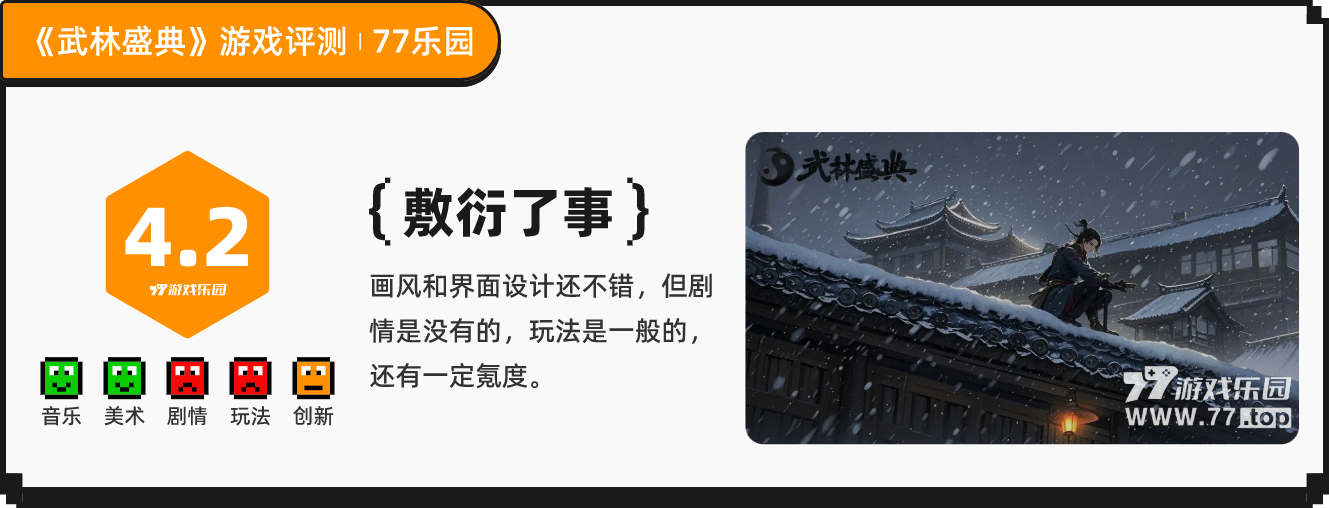 《武林盛典》游戏评测 | 77乐园

4.2
77游戏乐园

音乐 美术 剧情 玩法 创新

{ 敷衍了事 }

画风和界面设计还不错，但剧情是没有的，玩法是一般的，还有一定氪度。

武林盛典

77游戏乐园
WWW.77.top